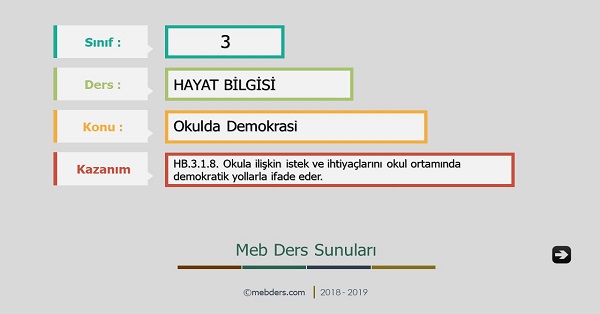 Sınıf :

3

Ders :

HAYAT BİLGİSİ

Konu :

Okulda Demokrasi

Kazanım

HB.3.1.8. Okula ilişkin istek ve ihtiyaçlarını okul ortamında demokratik yollarla ifade eder.

Meb Ders Sunuları

©mebders.com | 2018 - 2019